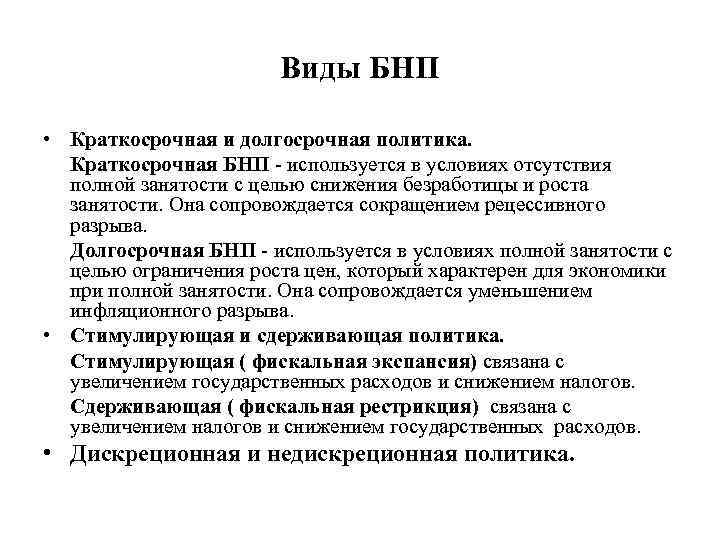 Виды БНП

• Краткосрочная и долгосрочная политика.

Краткосрочная БНП - используется в условиях отсутствия полной занятости с целью снижения безработицы и роста занятости. Она сопровождается сокращением рецессивного разрыва.

Долгосрочная БНП - используется в условиях полной занятости с целью ограничения роста цен, который характерен для экономики при полной занятости. Она сопровождается уменьшением инфляционного разрыва.

• Стимулирующая и сдерживающая политика.

Стимулирующая ( фискальная экспансия) связана с увеличением государственных расходов и снижением налогов.

Сдерживающая ( фискальная рестрикция) связана с увеличением налогов и снижением государственных расходов.

• Дискреционная и недискреционная политика.